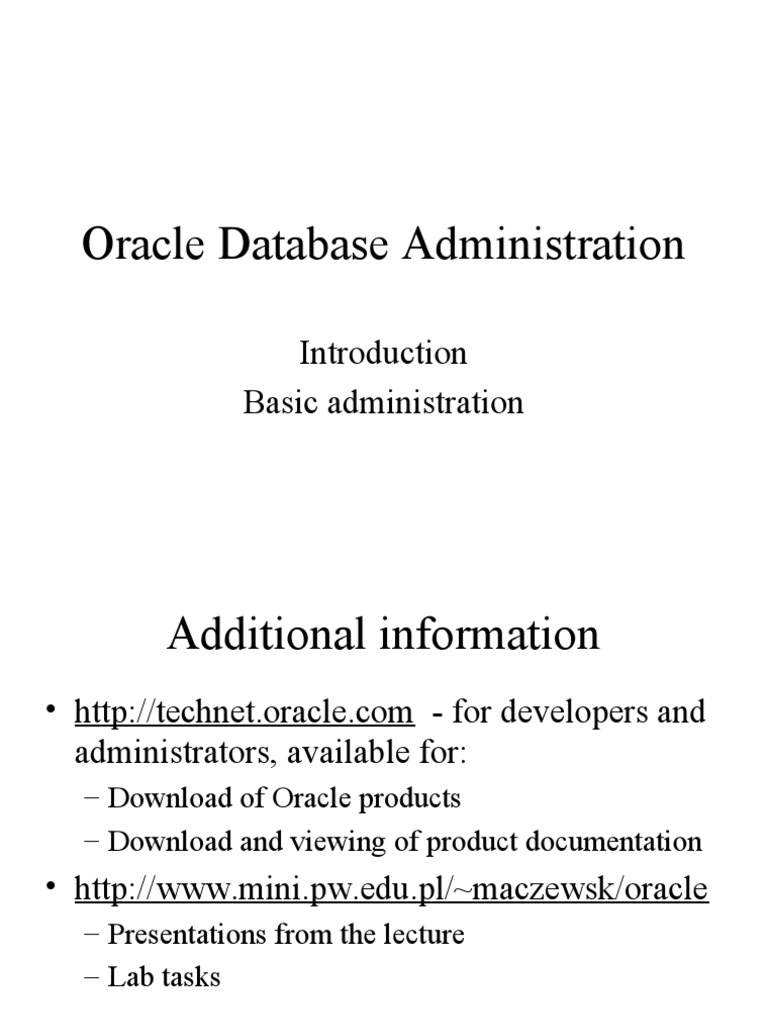 Oracle Database Administration

Introduction
Basic administration

Additional information

• http://technet.oracle.com - for developers and administrators, available for:
– Download of Oracle products
– Download and viewing of product documentation
• http://www.mini.pw.edu.pl/~maczewsk/oracle
– Presentations from the lecture
– Lab tasks